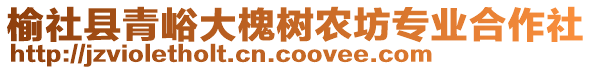 榆社县青峪大槐树农坊专业合作社
http://jzvioletholt.cn.coovee.com